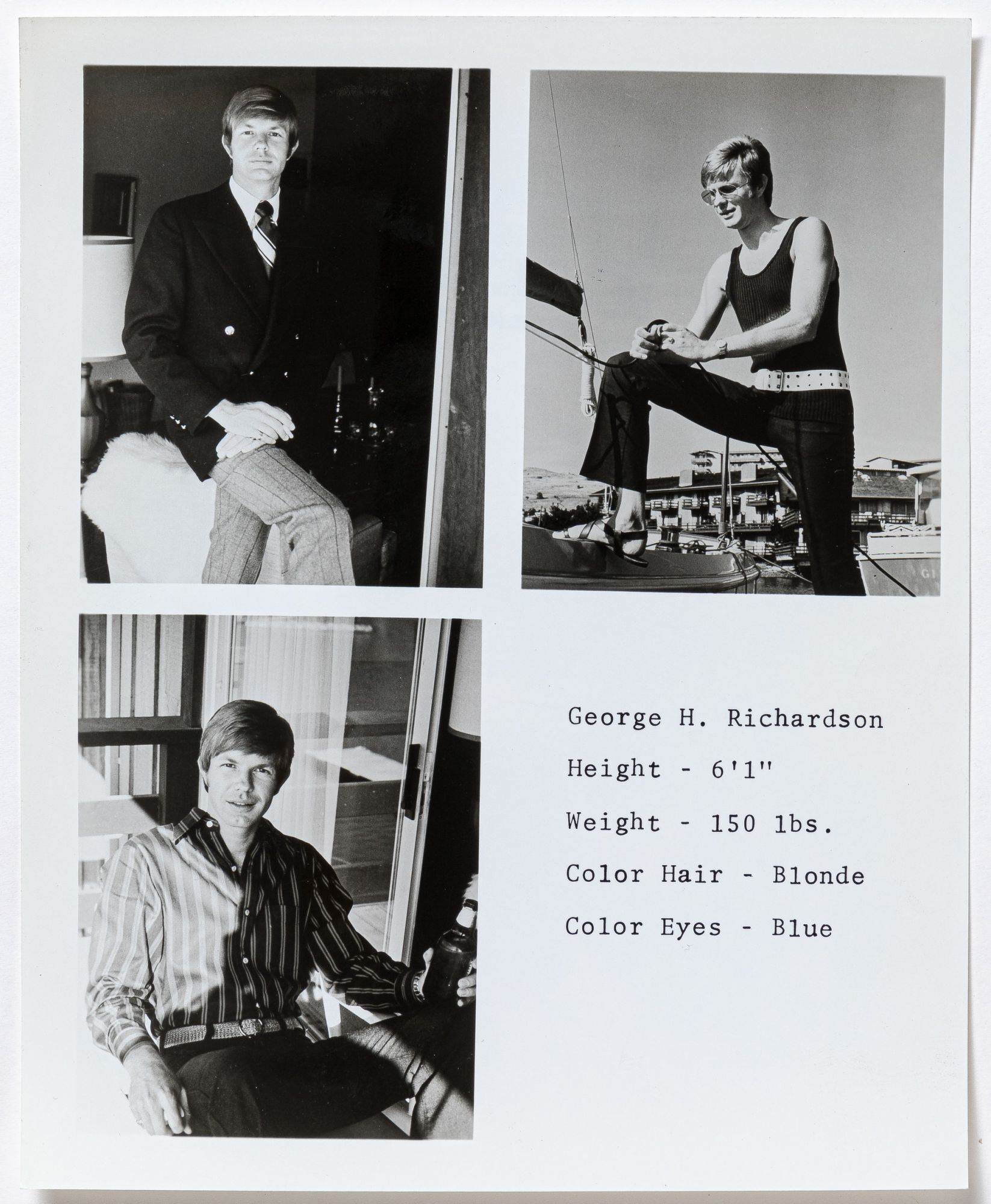 George H. Richardson

Height - 6'1"

Weight - 150 lbs.

Color Hair - Blonde

Color Eyes - Blue